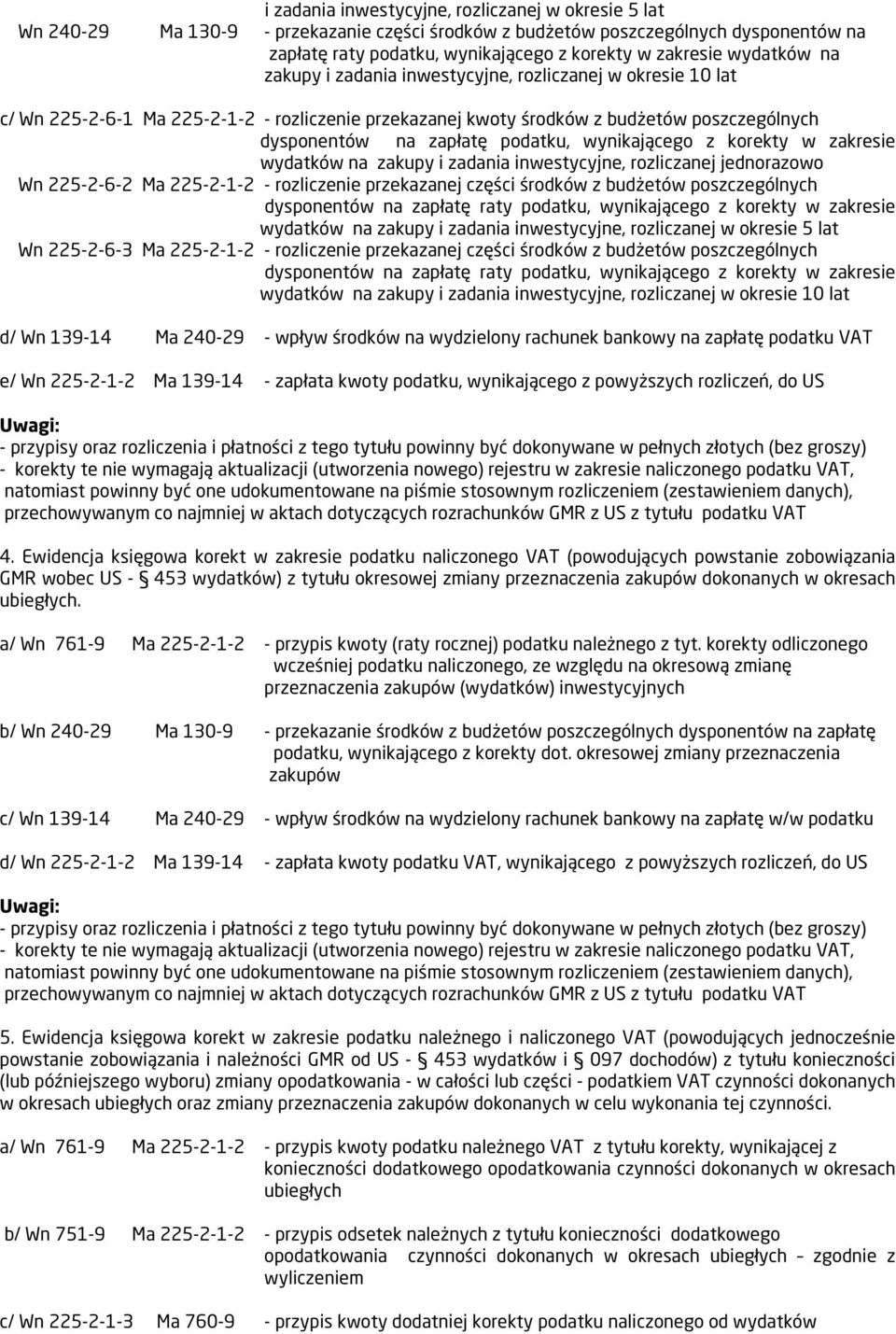 i zadania inwestycyjne, rozliczanej w okresie 5 lat

Wn 240-29 Ma 130-9 - przekazanie części środków z budżetów poszczególnych dysponentów na zapłatę raty podatku, wynikającego z korekty w zakresie wydatków na zakupy i zadania inwestycyjne, rozliczanej w okresie 10 lat

c/ Wn 225-2-6-1 Ma 225-2-1-2 - rozliczenie przekazanej kwoty środków z budżetów poszczególnych dysponentów na zapłatę podatku, wynikającego z korekty w zakresie wydatków na zakupy i zadania inwestycyjne, rozliczanej jednorazowo

Wn 225-2-6-2 Ma 225-2-1-2 - rozliczenie przekazanej części środków z budżetów poszczególnych dysponentów na zapłatę raty podatku, wynikającego z korekty w zakresie wydatków na zakupy i zadania inwestycyjne, rozliczanej w okresie 5 lat

Wn 225-2-6-3 Ma 225-2-1-2 - rozliczenie przekazanej części środków z budżetów poszczególnych dysponentów na zapłatę raty podatku, wynikającego z korekty w zakresie wydatków na zakupy i zadania inwestycyjne, rozliczanej w okresie 10 lat

d/ Wn 139-14 Ma 240-29 - wpływ środków na wydzielony rachunek bankowy na zapłatę podatku VAT

e/ Wn 225-2-1-2 Ma 139-14 - zapłata kwoty podatku, wynikającego z powyższych rozliczeń, do US

Uwagi:
- przypisy oraz rozliczenia i płatności z tego tytułu powinny być dokonywane w pełnych złotych (bez groszy)
- korekty te nie wymagają aktualizacji (utworzenia nowego) rejestru w zakresie naliczonego podatku VAT, natomiast powinny być one udokumentowane na piśmie stosownym rozliczeniem (zestawieniem danych), przechowywanym co najmniej w aktach dotyczących rozrachunków GMR z US z tytułu podatku VAT

4. Ewidencja księgowa korekt w zakresie podatku naliczonego VAT (powodujących powstanie zobowiązania GMR wobec US - § 453 wydatków) z tytułu okresowej zmiany przeznaczenia zakupów dokonanych w okresach ubiegłych.

a/ Wn 761-9 Ma 225-2-1-2 - przypis kwoty (raty rocznej) podatku należnego z tyt. korekty odliczonego wcześniej podatku naliczonego, ze względu na okresową zmianę przeznaczenia zakupów (wydatków) inwestycyjnych

b/ Wn 240-29 Ma 130-9 - przekazanie środków z budżetów poszczególnych dysponentów na zapłatę podatku, wynikającego z korekty dot. okresowej zmiany przeznaczenia zakupów

c/ Wn 139-14 Ma 240-29 - wpływ środków na wydzielony rachunek bankowy na zapłatę w/w podatku

d/ Wn 225-2-1-2 Ma 139-14 - zapłata kwoty podatku VAT, wynikającego z powyższych rozliczeń, do US

Uwagi:
- przypisy oraz rozliczenia i płatności z tego tytułu powinny być dokonywane w pełnych złotych (bez groszy)
- korekty te nie wymagają aktualizacji (utworzenia nowego) rejestru w zakresie naliczonego podatku VAT, natomiast powinny być one udokumentowane na piśmie stosownym rozliczeniem (zestawieniem danych), przechowywanym co najmniej w aktach dotyczących rozrachunków GMR z US z tytułu podatku VAT

5. Ewidencja księgowa korekt w zakresie podatku należnego i naliczonego VAT (powodujących jednocześnie powstanie zobowiązania i należności GMR od US - § 453 wydatków i § 097 dochodów) z tytułu konieczności (lub późniejszego wyboru) zmiany opodatkowania - w całości lub części - podatkiem VAT czynności dokonanych w okresach ubiegłych oraz zmiany przeznaczenia zakupów dokonanych w celu wykonania tej czynności.

a/ Wn 761-9 Ma 225-2-1-2 - przypis kwoty podatku należnego VAT z tytułu korekty, wynikającej z konieczności dodatkowego opodatkowania czynności dokonanych w okresach ubiegłych

b/ Wn 751-9 Ma 225-2-1-2 - przypis odsetek należnych z tytułu konieczności dodatkowego opodatkowania czynności dokonanych w okresach ubiegłych – zgodnie z wyliczeniem

c/ Wn 225-2-1-3 Ma 760-9 - przypis kwoty dodatniej korekty podatku naliczonego od wydatków